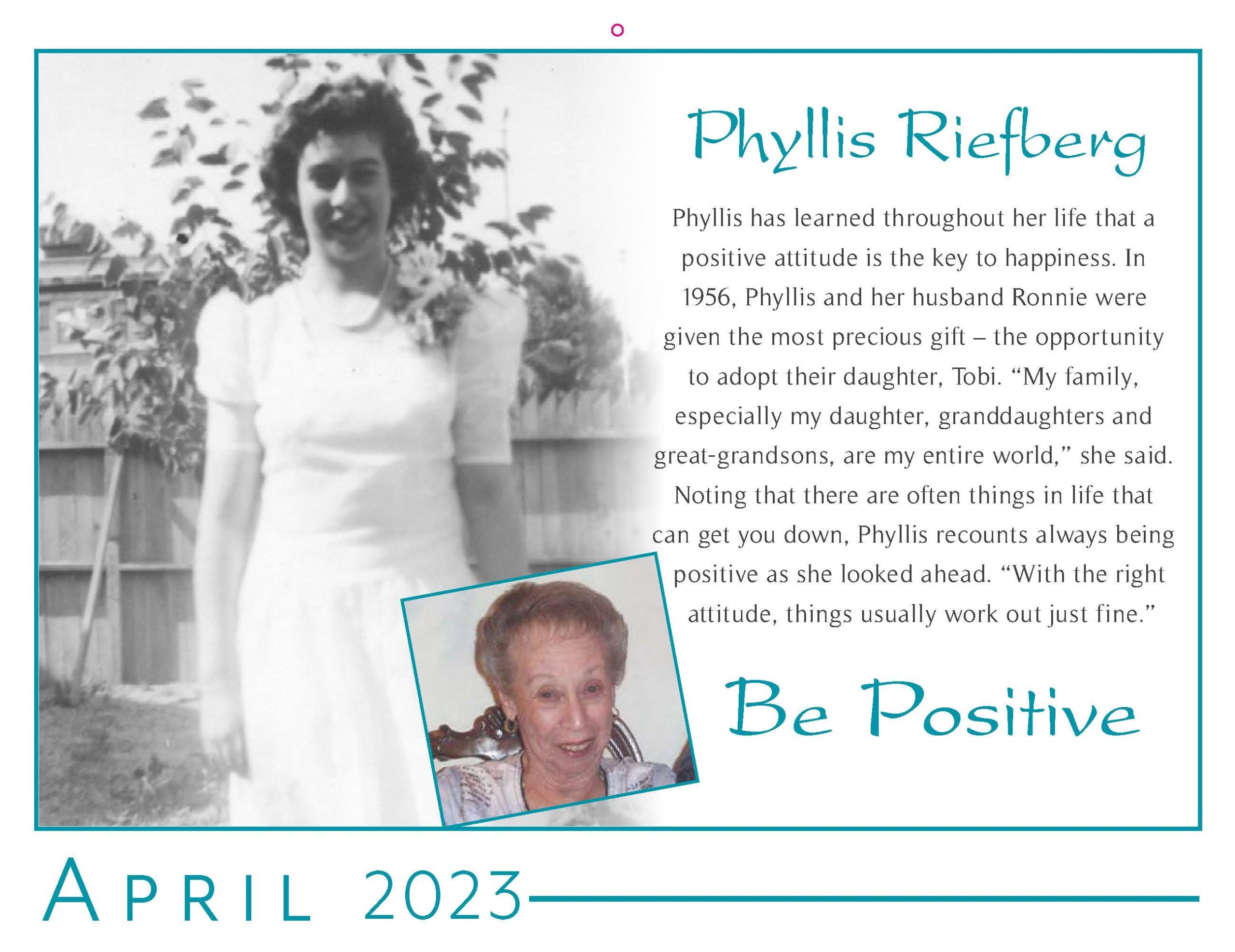 Phyllis Riefberg

Phyllis has learned throughout her life that a positive attitude is the key to happiness. In 1956, Phyllis and her husband Ronnie were given the most precious gift – the opportunity to adopt their daughter, Tobi. "My family, especially my daughter, granddaughters and great-grandsons, are my entire world," she said. Noting that there are often things in life that can get you down, Phyllis recounts always being positive as she looked ahead. "With the right attitude, things usually work out just fine."

Be Positive

APRIL 2023